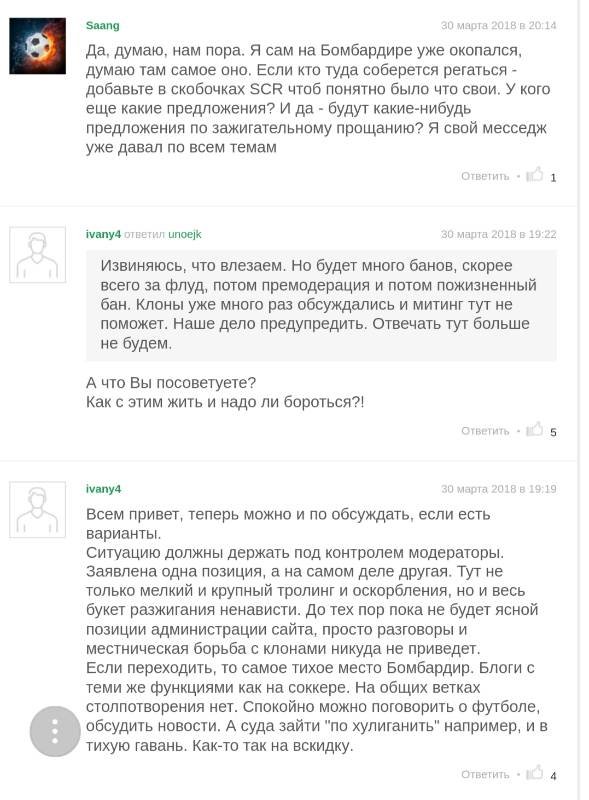 Saang
30 марта 2018 в 20:14

Да, думаю, нам пора. Я сам на Бомбардире уже окопался, думаю там самое оно. Если кто туда соберется регаться - добавьте в скобочках SCR чтоб понятно было что свои. У кого еще какие предложения? И да - будут какие-нибудь предложения по зажигательному прощанию? Я свой месседж уже давал по всем темам

Ответить • 1

ivany4 ответил unoejk
30 марта 2018 в 19:22

Извиняюсь, что влезаем. Но будет много банов, скорее всего за флуд, потом премодерация и потом пожизненный бан. Клоны уже много раз обсуждались и митинг тут не поможет. Наше дело предупредить. Отвечать тут больше не будем.

А что Вы посоветуете?
Как с этим жить и надо ли бороться?!

Ответить • 5

ivany4
30 марта 2018 в 19:19

Всем привет, теперь можно и по обсуждать, если есть варианты.
Ситуацию должны держать под контролем модераторы. Заявлена одна позиция, а на самом деле другая. Тут не только мелкий и крупный тролинг и оскорбления, но и весь букет разжигания ненависти. До тех пор пока не будет ясной позиции администрации сайта, просто разговоры и местническая борьба с клонами никуда не приведет.
Если переходить, то самое тихое место Бомбардир. Блоги с теми же функциями как на соккере. На общих ветках столпотворения нет. Спокойно можно поговорить о футболе, обсудить новости. А суда зайти "по хулиганить" например, и в тихую гавань. Как-то так на вскидку.

Ответить • 4